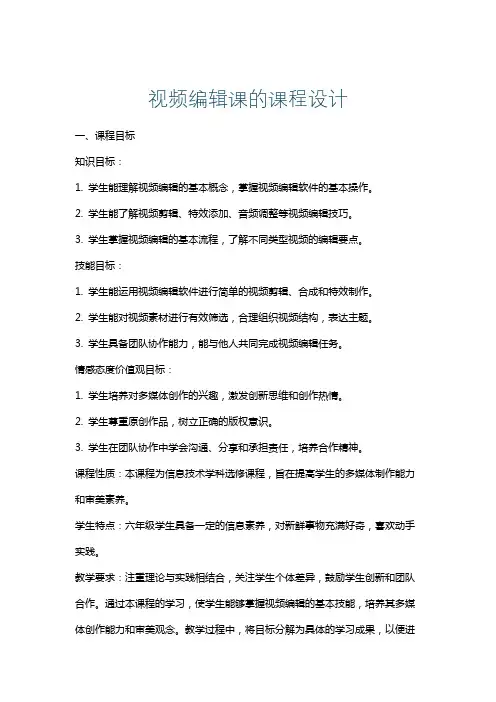 视频编辑课的课程设计

一、课程目标

知识目标：

1. 学生能理解视频编辑的基本概念，掌握视频编辑软件的基本操作。

2. 学生能了解视频剪辑、特效添加、音频调整等视频编辑技巧。

3. 学生掌握视频编辑的基本流程，了解不同类型视频的编辑要点。

技能目标：

1. 学生能运用视频编辑软件进行简单的视频剪辑、合成和特效制作。

2. 学生能对视频素材进行有效筛选，合理组织视频结构，表达主题。

3. 学生具备团队协作能力，能与他人共同完成视频编辑任务。

情感态度价值观目标：

1. 学生培养对多媒体创作的兴趣，激发创新思维和创作热情。

2. 学生尊重原创作品，树立正确的版权意识。

3. 学生在团队协作中学会沟通、分享和承担责任，培养合作精神。

课程性质：本课程为信息技术学科选修课程，旨在提高学生的多媒体制作能力和审美素养。

学生特点：六年级学生具备一定的信息素养，对新鲜事物充满好奇，喜欢动手实践。

教学要求：注重理论与实践相结合，关注学生个体差异，鼓励学生创新和团队合作。通过本课程的学习，使学生能够掌握视频编辑的基本技能，培养其多媒体创作能力和审美观念。教学过程中，将目标分解为具体的学习成果，以便进